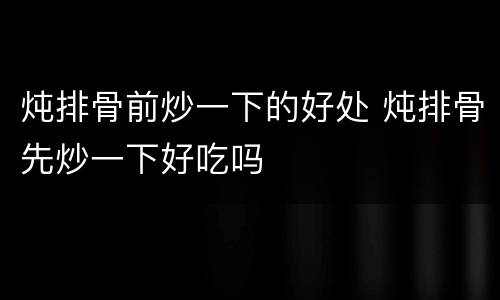 炖排骨前炒一下的好处 炖排骨先炒一下好吃吗